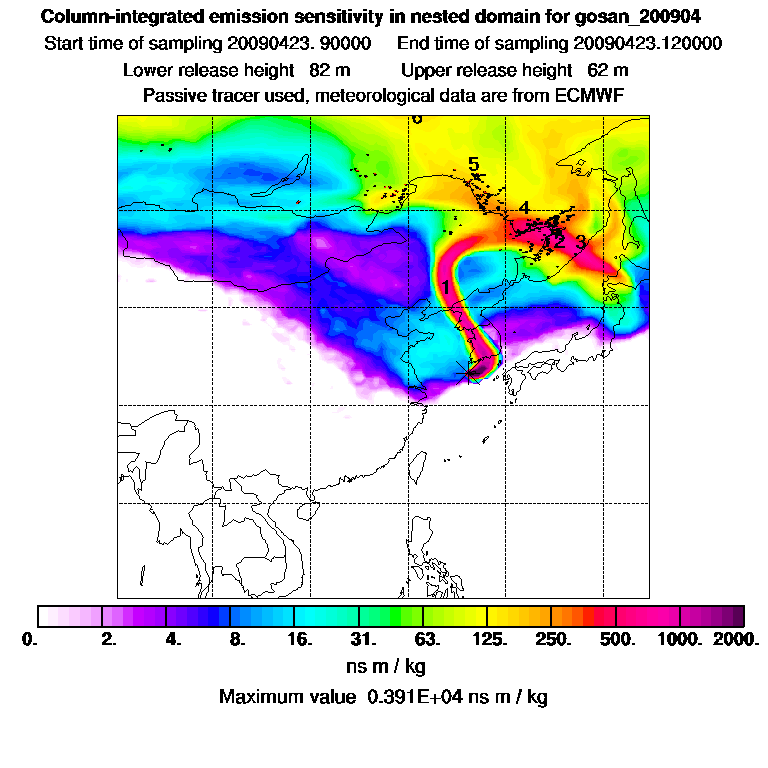 Column-integrated emission sensitivity in nested domain for gosan_200904

Start time of sampling 20090423. 90000    End time of sampling 20090423.120000

Lower release height 82 m    Upper release height 62 m

Passive tracer used, meteorological data are from ECMWF

6

5

4

2

3

1

0. 2. 4. 8. 16. 31. 63. 125. 250. 500. 1000. 2000.

ns m / kg

Maximum value 0.391E+04 ns m / kg